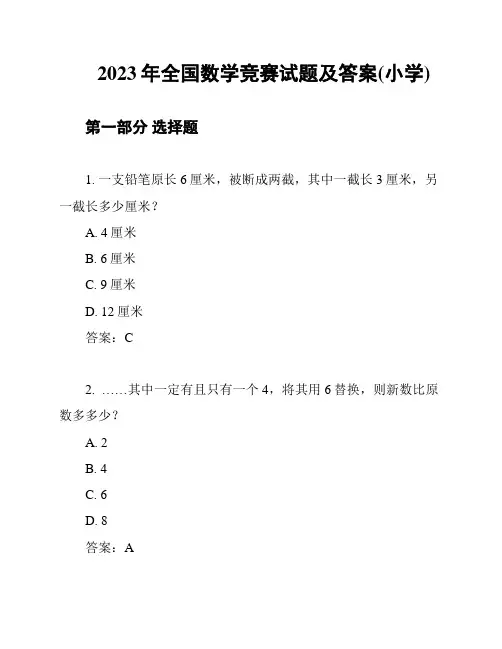 2023年全国数学竞赛试题及答案(小学)

第一部分 选择题

1. 一支铅笔原长6厘米，被断成两截，其中一截长3厘米，另一截长多少厘米？

A. 4厘米

B. 6厘米

C. 9厘米

D. 12厘米

答案：C

2. ……其中一定有且只有一个4，将其用6替换，则新数比原数多多少？

A. 2

B. 4

C. 6

D. 8

答案：A